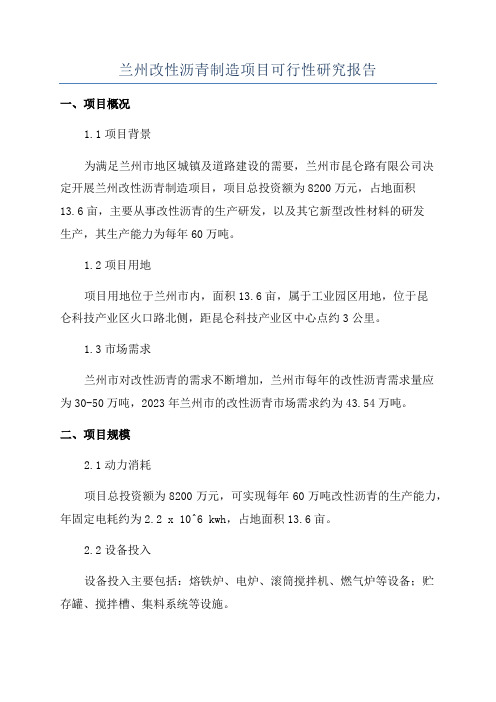 兰州改性沥青制造项目可行性研究报告

一、项目概况

1.1 项目背景

为满足兰州市地区城镇及道路建设的需要，兰州市昆仑路有限公司决定开展兰州改性沥青制造项目，项目总投资额为 8200 万元，占地面积 13.6 亩，主要从事改性沥青的生产研发，以及其它新型改性材料的研发生产，其生产能力为每年 60 万吨。

1.2 项目用地

项目用地位于兰州市内，面积 13.6 亩，属于工业园区用地，位于昆仑科技产业区火口路北侧，距昆仑科技产业区中心点约 3 公里。

1.3 市场需求

兰州市对改性沥青的需求不断增加，兰州市每年的改性沥青需求量应为 30-50 万吨，2023 年兰州市的改性沥青市场需求约为 43.54 万吨。

二、项目规模

2.1 动力消耗

项目总投资额为 8200 万元，可实现每年 60 万吨改性沥青的生产能力，年固定电耗约为 2.2 x 10^6 kwh，占地面积 13.6 亩。

2.2 设备投入

设备投入主要包括：熔铁炉、电炉、滚筒搅拌机、燃气炉等设备；贮存罐、搅拌槽、集料系统等设施。